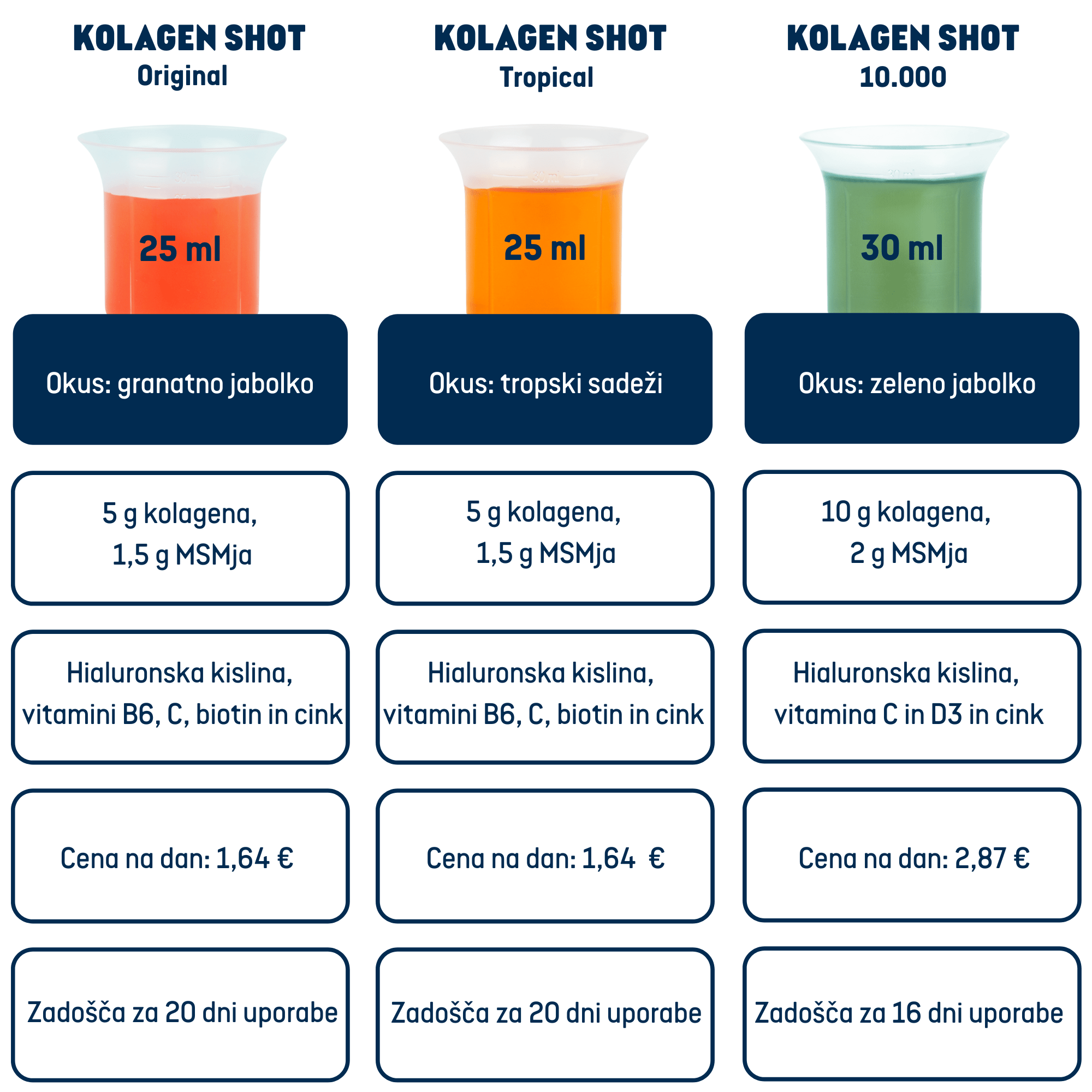 KOLAGEN SHOT
Original

25 ml

Okus: granatno jabolko

5 g kolagena, 1,5 g MSMja

Hialuronska kislina, vitamini B6, C, biotin in cink

Cena na dan: 1,64 €

Zadošča za 20 dni uporabe

KOLAGEN SHOT
Tropical

25 ml

Okus: tropski sadeži

5 g kolagena, 1,5 g MSMja

Hialuronska kislina, vitamini B6, C, biotin in cink

Cena na dan: 1,64 €

Zadošča za 20 dni uporabe

KOLAGEN SHOT
10.000

30 ml

Okus: zeleno jabolko

10 g kolagena, 2 g MSMja

Hialuronska kislina, vitamina C in D3 in cink

Cena na dan: 2,87 €

Zadošča za 16 dni uporabe